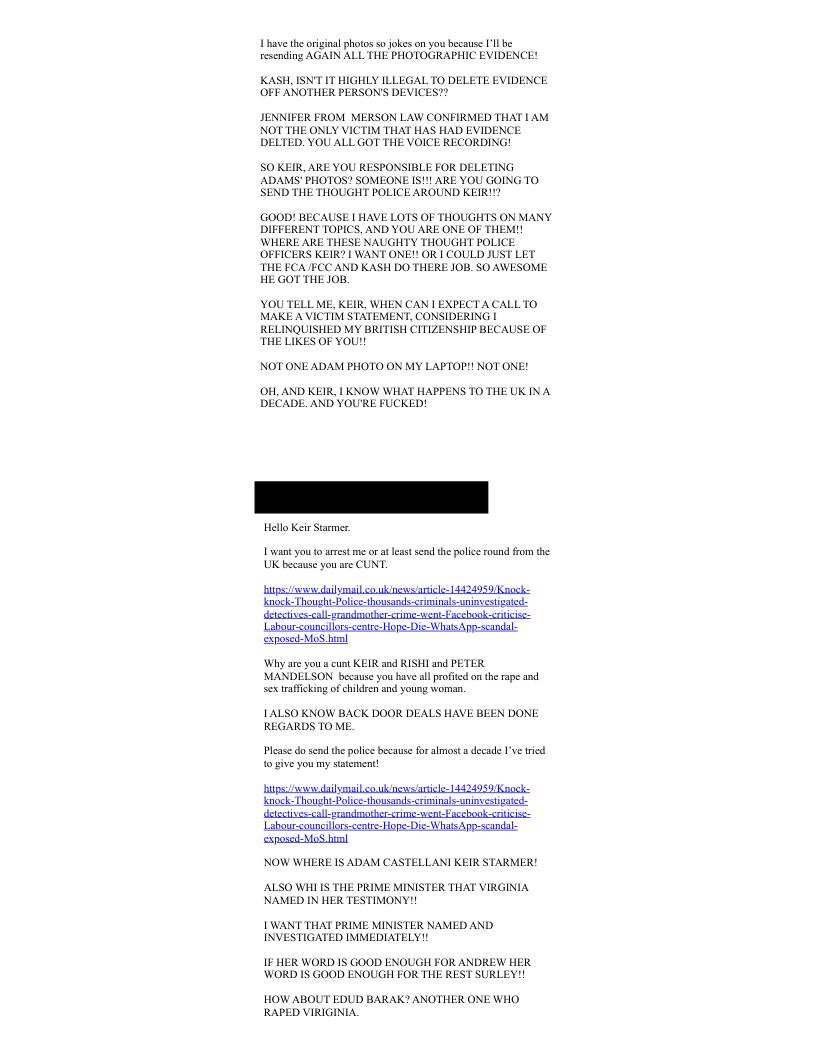 I have the original photos so jokes on you because I'll be resending AGAIN ALL THE PHOTOGRAPHIC EVIDENCE!

KASH, ISN'T IT HIGHLY ILLEGAL TO DELETE EVIDENCE OFF ANOTHER PERSON'S DEVICES??

JENNIFER FROM MERSON LAW CONFIRMED THAT I AM NOT THE ONLY VICTIM THAT HAS HAD EVIDENCE DELTED. YOU ALL GOT THE VOICE RECORDING!

SO KEIR, ARE YOU RESPONSIBLE FOR DELETING ADAMS' PHOTOS? SOMEONE IS!!! ARE YOU GOING TO SEND THE THOUGHT POLICE AROUND KEIR!!?

GOOD! BECAUSE I HAVE LOTS OF THOUGHTS ON MANY DIFFERENT TOPICS, AND YOU ARE ONE OF THEM!! WHERE ARE THESE NAUGHTY THOUGHT POLICE OFFICERS KEIR? I WANT ONE!! OR I COULD JUST LET THE FCA /FCC AND KASH DO THERE JOB. SO AWESOME HE GOT THE JOB.

YOU TELL ME, KEIR, WHEN CAN I EXPECT A CALL TO MAKE A VICTIM STATEMENT, CONSIDERING I RELINQUISHED MY BRITISH CITIZENSHIP BECAUSE OF THE LIKES OF YOU!!

NOT ONE ADAM PHOTO ON MY LAPTOP!! NOT ONE!

OH, AND KEIR, I KNOW WHAT HAPPENS TO THE UK IN A DECADE. AND YOU'RE FUCKED!

Hello Keir Starmer.

I want you to arrest me or at least send the police round from the UK because you are CUNT.

https://www.dailymail.co.uk/news/article-14424959/Knock-knock-Thought-Police-thousands-criminals-uninvestigated-detectives-call-grandmother-crime-went-Facebook-criticise-Labour-councillors-centre-Hope-Die-WhatsApp-scandal-exposed-MoS.html

Why are you a cunt KEIR and RISHI and PETER MANDELSON because you have all profited on the rape and sex trafficking of children and young woman.

I ALSO KNOW BACK DOOR DEALS HAVE BEEN DONE REGARDS TO ME.

Please do send the police because for almost a decade I've tried to give you my statement!

https://www.dailymail.co.uk/news/article-14424959/Knock-knock-Thought-Police-thousands-criminals-uninvestigated-detectives-call-grandmother-crime-went-Facebook-criticise-Labour-councillors-centre-Hope-Die-WhatsApp-scandal-exposed-MoS.html

NOW WHERE IS ADAM CASTELLANI KEIR STARMER!

ALSO WHI IS THE PRIME MINISTER THAT VIRGINIA NAMED IN HER TESTIMONY!!

I WANT THAT PRIME MINISTER NAMED AND INVESTIGATED IMMEDIATELY!!

IF HER WORD IS GOOD ENOUGH FOR ANDREW HER WORD IS GOOD ENOUGH FOR THE REST SURLEY!!

HOW ABOUT EDUD BARAK? ANOTHER ONE WHO RAPED VIRIGINIA.